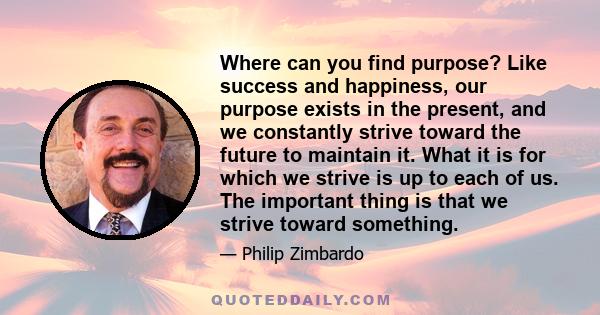 Where can you find purpose? Like success and happiness, our purpose exists in the present, and we constantly strive toward the future to maintain it. What it is for which we strive is up to each of us. The important thing is that we strive toward something.

— Philip Zimbardo

QUOTEDDAILY.COM